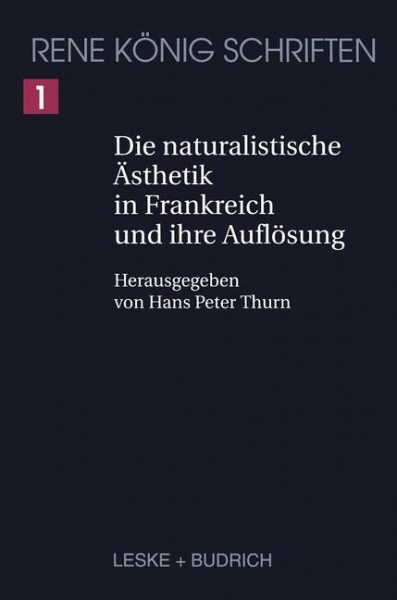 RENE KÖNIG SCHRIFTEN

1

Die naturalistische Ästhetik in Frankreich und ihre Auflösung

Herausgegeben von Hans Peter Thurn

LESKE + BUDRICH